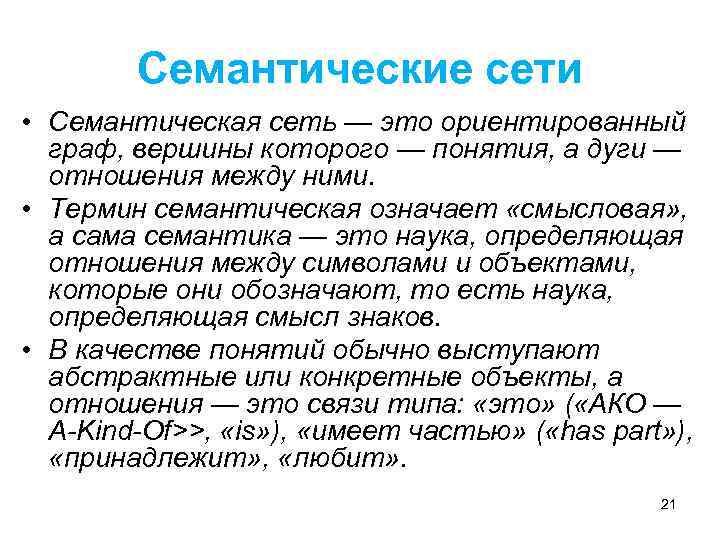 Семантические сети

• Семантическая сеть — это ориентированный граф, вершины которого — понятия, а дуги — отношения между ними.

• Термин семантическая означает «смысловая», а сама семантика — это наука, определяющая отношения между символами и объектами, которые они обозначают, то есть наука, определяющая смысл знаков.

• В качестве понятий обычно выступают абстрактные или конкретные объекты, а отношения — это связи типа: «это» («АКО — A-Kind-Of>>, «is»), «имеет частью» («has part»), «принадлежит», «любит».

21